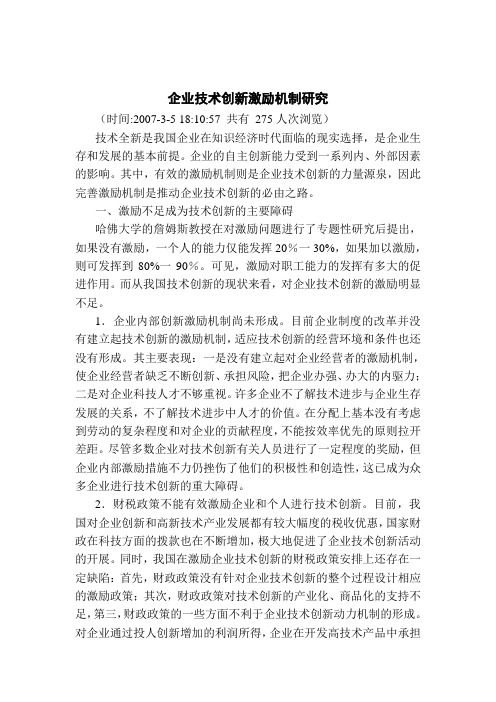 企业技术创新激励机制研究

（时间:2007-3-5 18:10:57 共有 275 人次浏览）

技术全新是我国企业在知识经济时代面临的现实选择，是企业生存和发展的基本前提。企业的自主创新能力受到一系列内、外部因素的影响。其中，有效的激励机制则是企业技术创新的力量源泉，因此完善激励机制是推动企业技术创新的必由之路。

一、激励不足成为技术创新的主要障碍

哈佛大学的詹姆斯教授在对激励问题进行了专题性研究后提出，如果没有激励，一个人的能力仅能发挥 20%一 30%，如果加以激励，则可发挥到 80%一 90%。可见，激励对职工能力的发挥有多大的促进作用。而从我国技术创新的现状来看，对企业技术创新的激励明显不足。

1．企业内部创新激励机制尚未形成。目前企业制度的改革并没有建立起技术创新的激励机制，适应技术创新的经营环境和条件也还没有形成。其主要表现：一是没有建立起对企业经营者的激励机制，使企业经营者缺乏不断创新、承担风险，把企业办强、办大的内驱力；二是对企业科技人才不够重视。许多企业不了解技术进步与企业生存发展的关系，不了解技术进步中人才的价值。在分配上基本没有考虑到劳动的复杂程度和对企业的贡献程度，不能按效率优先的原则拉开差距。尽管多数企业对技术创新有关人员进行了一定程度的奖励，但企业内部激励措施不力仍挫伤了他们的积极性和创造性，这已成为众多企业进行技术创新的重大障碍。

2．财税政策不能有效激励企业和个人进行技术创新。目前，我国对企业创新和高新技术产业发展都有较大幅度的税收优惠，国家财政在科技方面的拨款也在不断增加，极大地促进了企业技术创新活动的开展。同时，我国在激励企业技术创新的财税政策安排上还存在一定缺陷：首先，财政政策没有针对企业技术创新的整个过程设计相应的激励政策；其次，财政政策对技术创新的产业化、商品化的支持不足，第三，财政政策的一些方面不利于企业技术创新动力机制的形成。对企业通过投人创新增加的利润所得，企业在开发高技术产品中承担